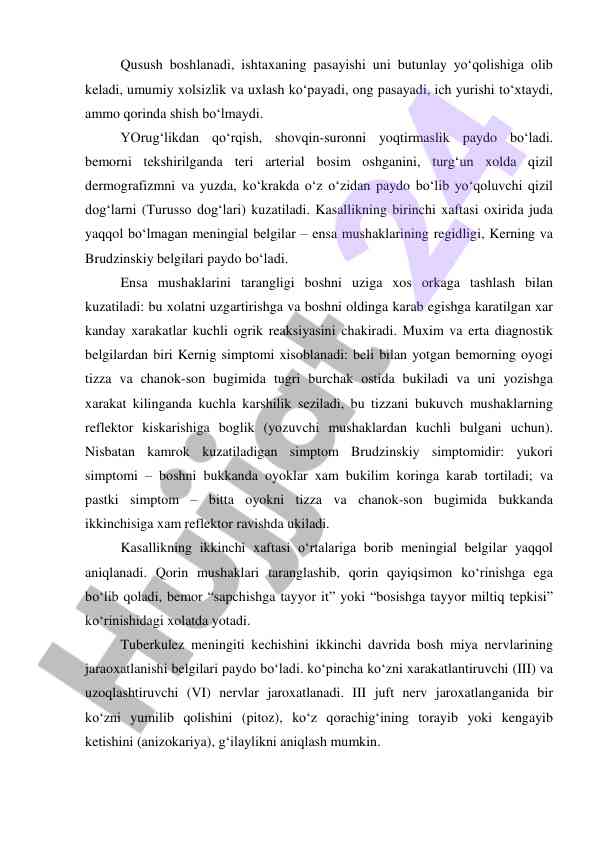 Qusush boshlanadi, ishtaxaning pasayishi uni butunlay yo‘qolishiga olib keladi, umumiy xolsizlik va uxlash ko‘payadi, ong pasayadi, ich yurishi to‘xtaydi, ammo qorinda shish bo‘lmaydi.

YOrug‘likdan qo‘rqish, shovqin-suronni yoqtirmaslik paydo bo‘ladi. bemorni tekshirilganda teri arterial bosim oshganini, turg‘un xolda qizil dermografizmni va yuzda, ko‘krakda o‘z o‘zidan paydo bo‘lib yo‘qoluvchi qizil dog‘larni (Turusso dog‘lari) kuzatiladi. Kasallikning birinchi xaftasi oxirida juda yaqqol bo‘lmagan meningial belgilar – ensa mushaklarining regidligi, Kerning va Brudzinskiy belgilari paydo bo‘ladi.

Ensa mushaklarini tarangligi boshni uziga xos orkaga tashlash bilan kuzatiladi: bu xolatni uzgartirishga va boshni oldinga karab egishga karatilgan xar kanday xarakatlar kuchli ogrik reaksiyasini chakiradi. Muxim va erta diagnostik belgilardan biri Kernig simptomi xisoblanadi: beli bilan yotgan bemorning oyogi tizza va chanok-son bugimida tugri burchak ostida bukiladi va uni yozishga xarakat kilinganda kuchla karshilik seziladi, bu tizzani bukuvch mushaklarning reflektor kiskarishiga boglik (yozuvchi mushaklardan kuchli bulgani uchun). Nisbatan kamrok kuzatiladigan simptom Brudzinskiy simptomidir: yukori simptomi – boshni bukkanda oyoklar xam bukilim koringa karab tortiladi; va pastki simptom – bitta oyokni tizza va chanok-son bugimida bukkanda ikkinchisiga xam reflektor ravishda ukiladi.

Kasallikning ikkinchi xaftasi o‘rtalariga borib meningial belgilar yaqqol aniqlanadi. Qorin mushaklari taranglashib, qorin qayiqsimon ko‘rinishga ega bo‘lib qoladi, bemor “sapchishga tayyor it” yoki “bosishga tayyor miltiq tepkisi” ko‘rinishidagi xolatda yotadi.

Tuberkulez meningiti kechishini ikkinchi davrida bosh miya nervlarining jaraoxatlanishi belgilari paydo bo‘ladi. ko‘pincha ko‘zni xarakatlantiruvchi (III) va uzoqlashtiruvchi (VI) nervlar jaroxatlanadi. III juft nerv jaroxatlanganida bir ko‘zni yumilib qolishini (pitoz), ko‘z qorachig‘ining torayib yoki kengayib ketishini (anizokariya), g‘ilaylikni aniqlash mumkin.

Hujjat 24